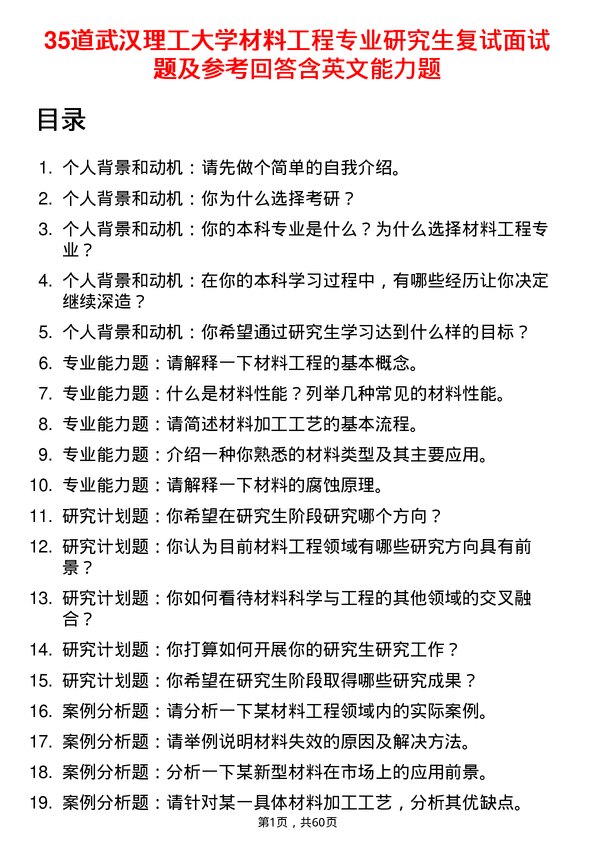 35道武汉理工大学材料工程专业研究生复试面试题及参考回答含英文能力题

目录

1. 个人背景和动机：请先做个简单的自我介绍。
2. 个人背景和动机：你为什么选择考研？
3. 个人背景和动机：你的本科专业是什么？为什么选择材料工程专业？
4. 个人背景和动机：在你的本科学习过程中，有哪些经历让你决定继续深造？
5. 个人背景和动机：你希望通过研究生学习达到什么样的目标？
6. 专业能力题：请解释一下材料工程的基本概念。
7. 专业能力题：什么是材料性能？列举几种常见的材料性能。
8. 专业能力题：请简述材料加工工艺的基本流程。
9. 专业能力题：介绍一种你熟悉的材料类型及其主要应用。
10. 专业能力题：请解释一下材料的腐蚀原理。
11. 研究计划题：你希望在研究生阶段研究哪个方向？
12. 研究计划题：你认为目前材料工程领域有哪些研究方向具有前景？
13. 研究计划题：你如何看待材料科学与工程的其他领域的交叉融合？
14. 研究计划题：你打算如何开展你的研究生研究工作？
15. 研究计划题：你希望在研究生阶段取得哪些研究成果？
16. 案例分析题：请分析一下某材料工程领域内的实际案例。
17. 案例分析题：请举例说明材料失效的原因及解决方法。
18. 案例分析题：分析一下某新型材料在市场上的应用前景。
19. 案例分析题：请针对某一具体材料加工工艺，分析其优缺点。

第1页，共60页